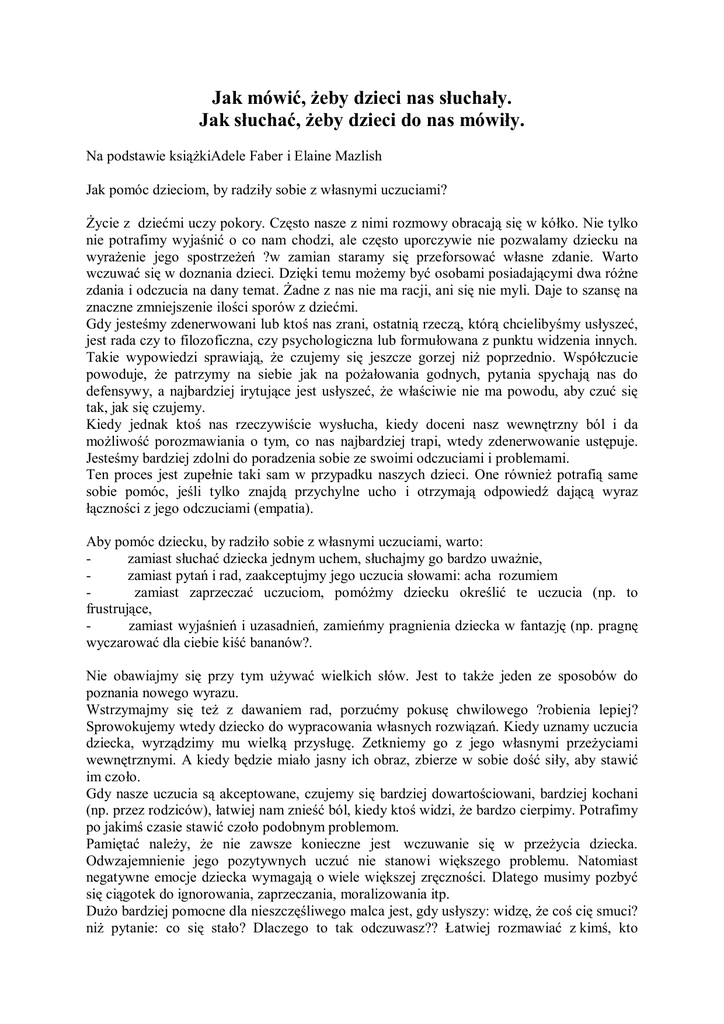 Jak mówić, żeby dzieci nas słuchały.
Jak słuchać, żeby dzieci do nas mówiły.

Na podstawie książkiAdele Faber i Elaine Mazlish

Jak pomóc dzieciom, by radziły sobie z własnymi uczuciami?

Życie z dziećmi uczy pokory. Często nasze z nimi rozmowy obracają się w kółko. Nie tylko nie potrafimy wyjaśnić o co nam chodzi, ale często uporczywie nie pozwalamy dziecku na wyrażenie jego spostrzeżeń ?w zamian staramy się przeforsować własne zdanie. Warto wczuwać się w doznania dzieci. Dzięki temu możemy być osobami posiadającymi dwa różne zdania i odczucia na dany temat. Żadne z nas nie ma racji, ani się nie myli. Daje to szansę na znaczne zmniejszenie ilości sporów z dziećmi.
Gdy jesteśmy zdenerwowani lub ktoś nas zrani, ostatnią rzeczą, którą chcielibyśmy usłyszeć, jest rada czy to filozoficzna, czy psychologiczna lub formułowana z punktu widzenia innych. Takie wypowiedzi sprawiają, że czujemy się jeszcze gorzej niż poprzednio. Współczucie powoduje, że patrzymy na siebie jak na pożałowania godnych, pytania spychają nas do defensywy, a najbardziej irytujące jest usłyszeć, że właściwie nie ma powodu, aby czuć się tak, jak się czujemy.
Kiedy jednak ktoś nas rzeczywiście wysłucha, kiedy doceni nasz wewnętrzny ból i da możliwość porozmawiania o tym, co nas najbardziej trapi, wtedy zdenerwowanie ustępuje. Jesteśmy bardziej zdolni do poradzenia sobie ze swoimi odczuciami i problemami.
Ten proces jest zupełnie taki sam w przypadku naszych dzieci. One również potrafią same sobie pomóc, jeśli tylko znajdą przychylne ucho i otrzymają odpowiedź dającą wyraz łączności z jego odczuciami (empatia).

Aby pomóc dziecku, by radziło sobie z własnymi uczuciami, warto:
- zamiast słuchać dziecka jednym uchem, słuchajmy go bardzo uważnie,
- zamiast pytań i rad, zaakceptujmy jego uczucia słowami: acha rozumiem
- zamiast zaprzeczać uczuciom, pomóżmy dziecku określić te uczucia (np. to frustrujące,
- zamiast wyjaśnień i uzasadnień, zamieńmy pragnienia dziecka w fantazję (np. pragnę wyczarować dla ciebie kiść bananów?.

Nie obawiajmy się przy tym używać wielkich słów. Jest to także jeden ze sposobów do poznania nowego wyrazu.
Wstrzymajmy się też z dawaniem rad, porzućmy pokusę chwilowego ?robienia lepiej? Sprowokujemy wtedy dziecko do wypracowania własnych rozwiązań. Kiedy uznamy uczucia dziecka, wyrządzimy mu wielką przysługę. Zetkniemy go z jego własnymi przeżyciami wewnętrznymi. A kiedy będzie miało jasny ich obraz, zbierze w sobie dość siły, aby stawić im czoło.
Gdy nasze uczucia są akceptowane, czujemy się bardziej dowartościowani, bardziej kochani (np. przez rodziców), łatwiej nam znieść ból, kiedy ktoś widzi, że bardzo cierpimy. Potrafimy po jakimś czasie stawić czoło podobnym problemom.
Pamiętać należy, że nie zawsze konieczne jest wczuwanie się w przeżycia dziecka. Odwzajemnienie jego pozytywnych uczuć nie stanowi większego problemu. Natomiast negatywne emocje dziecka wymagają o wiele większej zręczności. Dlatego musimy pozbyć się ciągotek do ignorowania, zaprzeczania, moralizowania itp.
Dużo bardziej pomocne dla nieszczęśliwego malca jest, gdy usłyszy: widzę, że coś cię smuci? niż pytanie: co się stało? Dlaczego to tak odczuwasz?? Łatwiej rozmawiać z kimś, kto